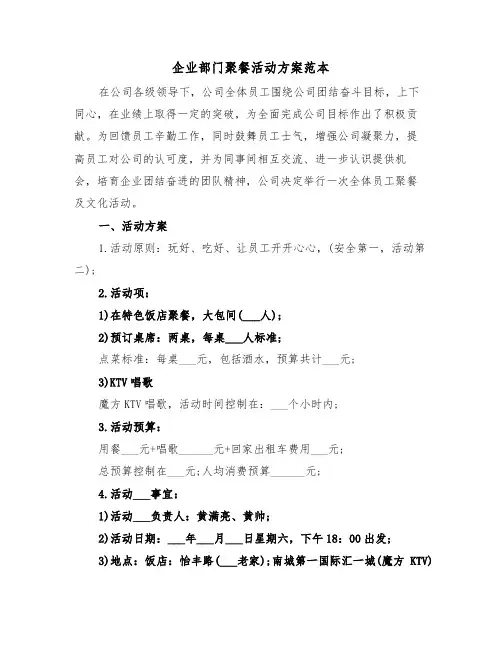 企业部门聚餐活动方案范本

在公司各级领导下，公司全体员工围绕公司团结奋斗目标，上下同心，在业绩上取得一定的突破，为全面完成公司目标作出了积极贡献。为回馈员工辛勤工作，同时鼓舞员工士气，增强公司凝聚力，提高员工对公司的认可度，并为同事间相互交流、进一步认识提供机会，培育企业团结奋进的团队精神，公司决定举行一次全体员工聚餐及文化活动。

一、活动方案

1.活动原则：玩好、吃好、让员工开开心心，(安全第一，活动第二)；

2.活动项：

1)在特色饭店聚餐，大包间(___人)；

2)预订桌席：两桌，每桌___人标准；

点菜标准：每桌___元，包括酒水，预算共计___元；

3)KTV 唱歌

魔方 KTV 唱歌，活动时间控制在：___个小时内；

3.活动预算：

用餐___元+唱歌______元+回家出租车费用___元；

总预算控制在___元；人均消费预算______元；

4.活动___事宜：

1)活动___负责人：黄满亮、黄帅；

2)活动日期：___年___月___日星期六，下午 18：00 出发；

3)地点：饭店：怡丰路(___老家)；南城第一国际汇一城(魔方 KTV)